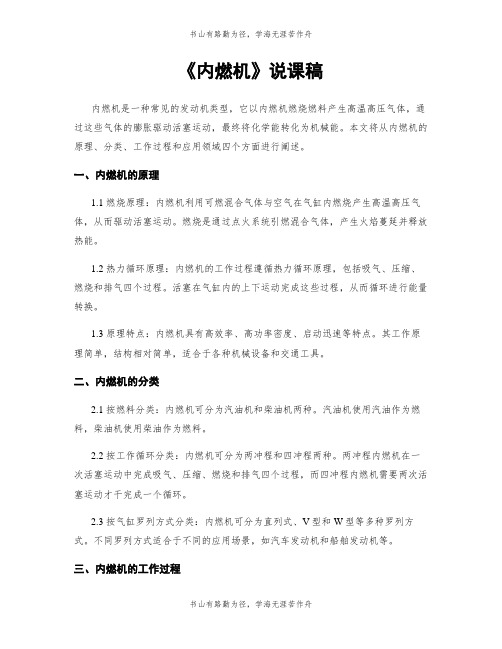 书山有路勤为径，学海无涯苦作舟

《内燃机》说课稿

内燃机是一种常见的发动机类型，它以内燃机燃烧燃料产生高温高压气体，通过这些气体的膨胀驱动活塞运动，最终将化学能转化为机械能。本文将从内燃机的原理、分类、工作过程和应用领域四个方面进行阐述。

一、内燃机的原理

1.1 燃烧原理：内燃机利用可燃混合气体与空气在气缸内燃烧产生高温高压气体，从而驱动活塞运动。燃烧是通过点火系统引燃混合气体，产生火焰蔓延并释放热能。

1.2 热力循环原理：内燃机的工作过程遵循热力循环原理，包括吸气、压缩、燃烧和排气四个过程。活塞在气缸内的上下运动完成这些过程，从而循环进行能量转换。

1.3 原理特点：内燃机具有高效率、高功率密度、启动迅速等特点。其工作原理简单，结构相对简单，适合于各种机械设备和交通工具。

二、内燃机的分类

2.1 按燃料分类：内燃机可分为汽油机和柴油机两种。汽油机使用汽油作为燃料，柴油机使用柴油作为燃料。

2.2 按工作循环分类：内燃机可分为两冲程和四冲程两种。两冲程内燃机在一次活塞运动中完成吸气、压缩、燃烧和排气四个过程，而四冲程内燃机需要两次活塞运动才干完成一个循环。

2.3 按气缸罗列方式分类：内燃机可分为直列式、V 型和 W 型等多种罗列方式。不同罗列方式适合于不同的应用场景，如汽车发动机和船舶发动机等。

三、内燃机的工作过程

书山有路勤为径，学海无涯苦作舟